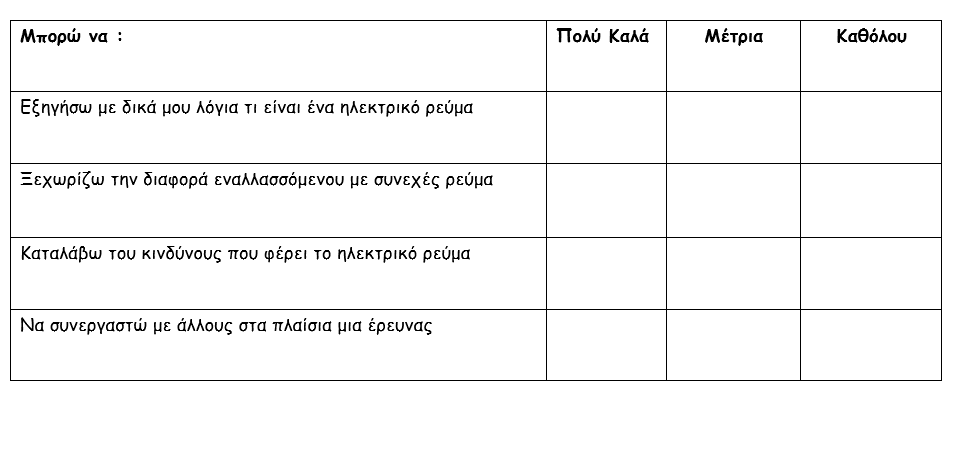 | Μπορώ να : | Πολύ Καλά | Μέτρια | Καθόλου |
|---|---|---|---|
| Εξηγήσω με δικά μου λόγια τι είναι ένα ηλεκτρικό ρεύμα | | | |
| Ξεχωρίζω την διαφορά εναλλασσόμενου με συνεχές ρεύμα | | | |
| Καταλάβω του κινδύνους που φέρει το ηλεκτρικό ρεύμα | | | |
| Να συνεργαστώ με άλλους στα πλαίσια μια έρευνας | | | |